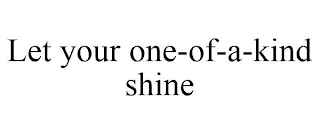 Let your one-of-a-kind shine